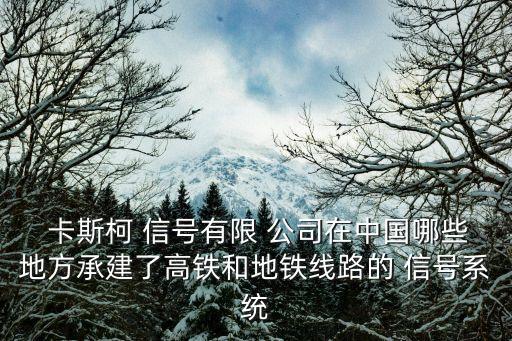 卡斯柯 信号有限 公司在中国哪些地方承建了高铁和地铁线路的 信号系统